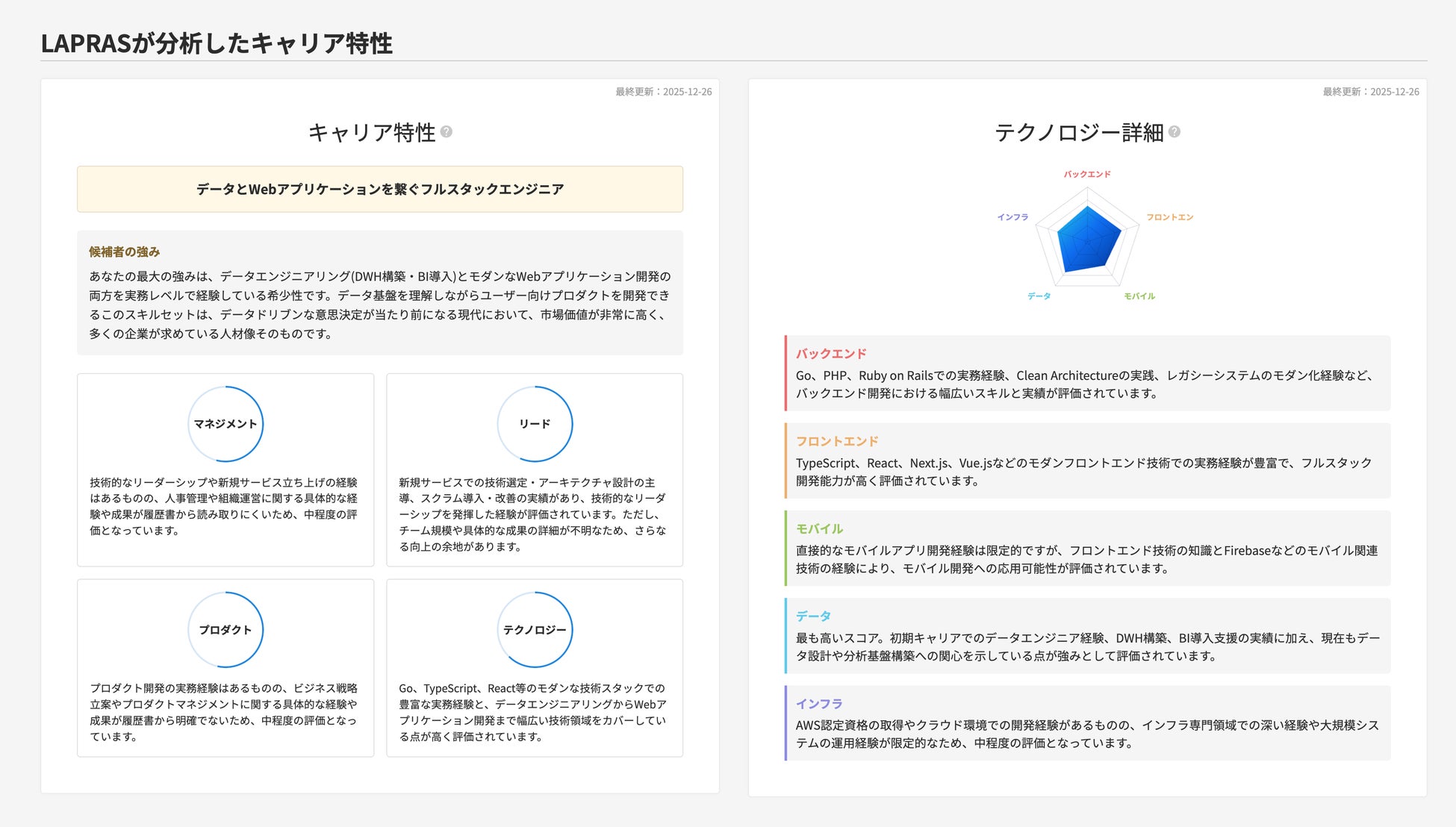 LAPRASが分析したキャリア特性

最終更新：2025-12-26

キャリア特性

データとWebアプリケーションを繋ぐフルスタックエンジニア

候補者の強み

あなたの最大の強みは、データエンジニアリング(DWH構築・BI導入)とモダンなWebアプリケーション開発の両方を実務レベルで経験している希少性です。データ基盤を理解しながらユーザー向けプロダクトを開発できるこのスキルセットは、データドリブンな意思決定が当たり前になる現代において、市場価値が非常に高く、多くの企業が求めている人材像そのものです。

マネジメント

技術的なリーダーシップや新規サービス立ち上げの経験はあるものの、人事管理や組織運営に関する具体的な経験や成果が履歴書から読み取りにくいため、中程度の評価となっています。

リード

新規サービスでの技術選定・アーキテクチャ設計の主導、スクラム導入・改善の実績があり、技術的なリーダーシップを発揮した経験が評価されています。ただし、チーム規模や具体的な成果の詳細が不明なため、さらなる向上の余地があります。

プロダクト

プロダクト開発の実務経験はあるものの、ビジネス戦略立案やプロダクトマネジメントに関する具体的な経験や成果が履歴書から明確でないため、中程度の評価となっています。

テクノロジー

Go、TypeScript、React等のモダンな技術スタックでの豊富な実務経験と、データエンジニアリングからWebアプリケーション開発まで幅広い技術領域をカバーしている点が高く評価されています。

最終更新：2025-12-26

テクノロジー詳細

バックエンド
フロントエン
モバイル
データ
インフラ

バックエンド
Go、PHP、Ruby on Railsでの実務経験、Clean Architectureの実践、レガシーシステムのモダン化経験など、バックエンド開発における幅広いスキルと実績が評価されています。

フロントエンド
TypeScript、React、Next.js、Vue.jsなどのモダンフロントエンド技術での実務経験が豊富で、フルスタック開発能力が高く評価されています。

モバイル
直接的なモバイルアプリ開発経験は限定的ですが、フロントエンド技術の知識とFirebaseなどのモバイル関連技術の経験により、モバイル開発への応用可能性が評価されています。

データ
最も高いスコア。初期キャリアでのデータエンジニア経験、DWH構築、BI導入支援の実績に加え、現在もデータ設計や分析基盤構築への関心を示している点が強みとして評価されています。

インフラ
AWS認定資格の取得やクラウド環境での開発経験があるものの、インフラ専門領域での深い経験や大規模システムの運用経験が限定的なため、中程度の評価となっています。